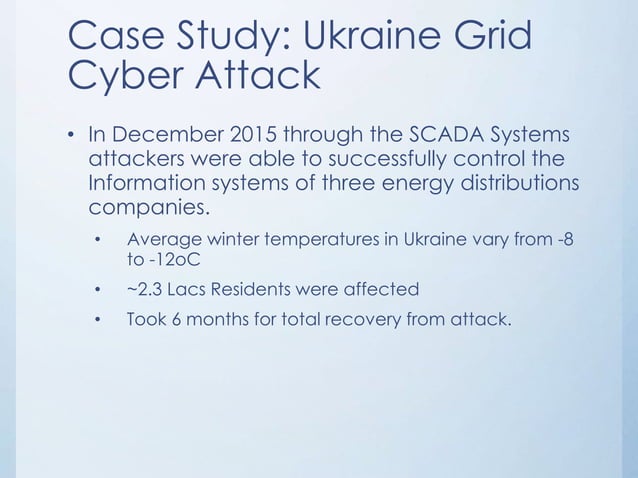 Case Study: Ukraine Grid Cyber Attack

• In December 2015 through the SCADA Systems attackers were able to successfully control the Information systems of three energy distributions companies.

• Average winter temperatures in Ukraine vary from -8 to -12oC

• ~2.3 Lacs Residents were affected

• Took 6 months for total recovery from attack.